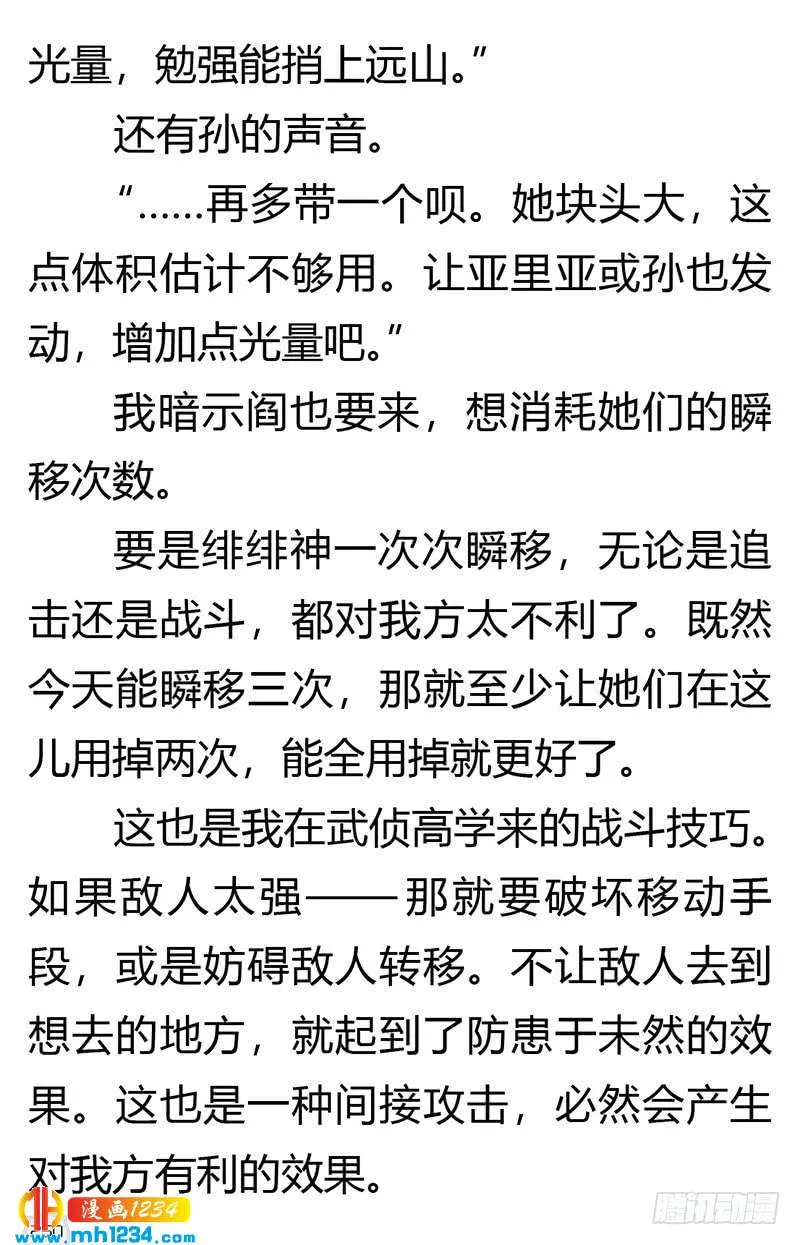 光量，勉强能捎上远山。”

还有孙的声音。

“……再多带一个呗。她块头大，这点体积估计不够用。让亚里亚或孙也发动，增加点光量吧。”

我暗示阎也要来，想消耗她们的瞬移次数。

要是绯绯神一次次瞬移，无论是追击还是战斗，都对我方太不利了。既然今天能瞬移三次，那就至少让她们在这儿用掉两次，能全用掉就更好了。

这也是我在武侦高学来的战斗技巧。如果敌人太强——那就要破坏移动手段，或是妨碍敌人转移。不让敌人去到想去的地方，就起到了防患于未然的效果。这也是一种间接攻击，必然会产生对我方有利的效果。

漫画1234
www.mh1234.com
腾讯动漫